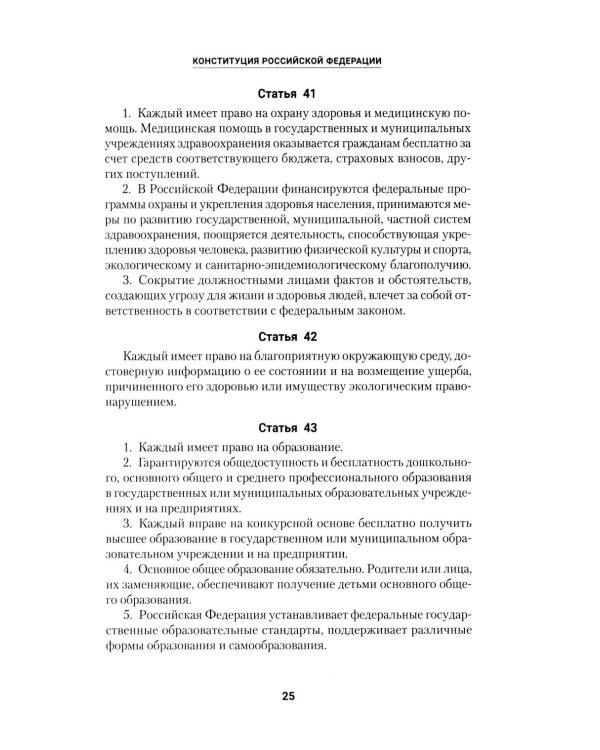 КОНСТИТУЦИЯ РОССИЙСКОЙ ФЕДЕРАЦИИ

Статья 41

1. Каждый имеет право на охрану здоровья и медицинскую помощь. Медицинская помощь в государственных и муниципальных учреждениях здравоохранения оказывается гражданам бесплатно за счет средств соответствующего бюджета, страховых взносов, других поступлений.

2. В Российской Федерации финансируются федеральные программы охраны и укрепления здоровья населения, принимаются меры по развитию государственной, муниципальной, частной систем здравоохранения, поощряется деятельность, способствующая укреплению здоровья человека, развитию физической культуры и спорта, экологическому и санитарно-эпидемиологическому благополучию.

3. Сокрытие должностными лицами фактов и обстоятельств, создающих угрозу для жизни и здоровья людей, влечет за собой ответственность в соответствии с федеральным законом.

Статья 42

Каждый имеет право на благоприятную окружающую среду, достоверную информацию о ее состоянии и на возмещение ущерба, причиненного его здоровью или имуществу экологическим правонарушением.

Статья 43

1. Каждый имеет право на образование.

2. Гарантируются общедоступность и бесплатность дошкольного, основного общего и среднего профессионального образования в государственных или муниципальных образовательных учреждениях и на предприятиях.

3. Каждый вправе на конкурсной основе бесплатно получить высшее образование в государственном или муниципальном образовательном учреждении и на предприятии.

4. Основное общее образование обязательно. Родители или лица, их заменяющие, обеспечивают получение детьми основного общего образования.

5. Российская Федерация устанавливает федеральные государственные образовательные стандарты, поддерживает различные формы образования и самообразования.

25